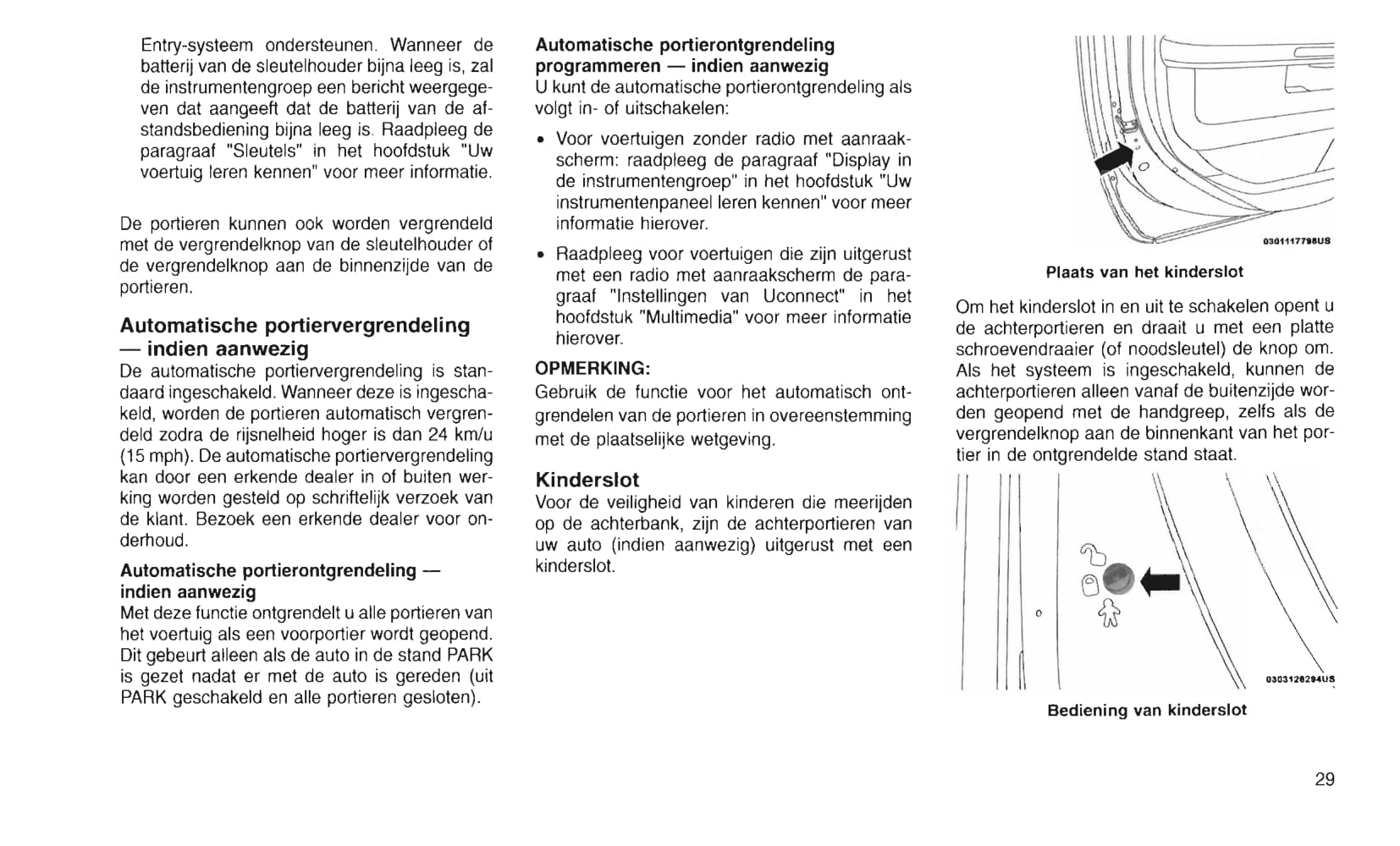 Entry-systeem ondersteunen. Wanneer de batterij van de sleutelhouder bijna leeg is, zal de instrumentengroep een bericht weergegeven dat aangeeft dat de batterij van de afstandsbediening bijna leeg is. Raadpleeg de paragraaf "Sleutels" in het hoofdstuk "Uw voertuig leren kennen" voor meer informatie.

De portieren kunnen ook worden vergrendeld met de vergrendelknop van de sleutelhouder of de vergrendelknop aan de binnenzijde van de portieren.

Automatische portiervergrendeling — indien aanwezig
De automatische portiervergrendeling is standaard ingeschakeld. Wanneer deze is ingeschakeld, worden de portieren automatisch vergrendeld zodra de rijsnelheid hoger is dan 24 km/u (15 mph). De automatische portiervergrendeling kan door een erkende dealer in of buiten werking worden gesteld op schriftelijk verzoek van de klant. Bezoek een erkende dealer voor onderhoud.

Automatische portierontgrendeling — indien aanwezig
Met deze functie ontgrendelt u alle portieren van het voertuig als een voorportier wordt geopend. Dit gebeurt alleen als de auto in de stand PARK is gezet nadat er met de auto is gereden (uit PARK geschakeld en alle portieren gesloten).

Automatische portierontgrendeling programmeren — indien aanwezig
U kunt de automatische portierontgrendeling als volgt in- of uitschakelen:

• Voor voertuigen zonder radio met aanraakscherm: raadpleeg de paragraaf "Display in de instrumentengroep" in het hoofdstuk "Uw instrumentenpaneel leren kennen" voor meer informatie hierover.

• Raadpleeg voor voertuigen die zijn uitgerust met een radio met aanraakscherm de paragraaf "Instellingen van Uconnect" in het hoofdstuk "Multimedia" voor meer informatie hierover.

OPMERKING:
Gebruik de functie voor het automatisch ontgrendelen van de portieren in overeenstemming met de plaatselijke wetgeving.

Kinderslot
Voor de veiligheid van kinderen die meerijden op de achterbank, zijn de achterportieren van uw auto (indien aanwezig) uitgerust met een kinderslot.

0301117798US

Plaats van het kinderslot

Om het kinderslot in en uit te schakelen opent u de achterportieren en draait u met een platte schroevendraaier (of noodsleutel) de knop om. Als het systeem is ingeschakeld, kunnen de achterportieren alleen vanaf de buitenzijde worden geopend met de handgreep, zelfs als de vergrendelknop aan de binnenkant van het portier in de ontgrendelde stand staat.

0303126294US

Bediening van kinderslot

29